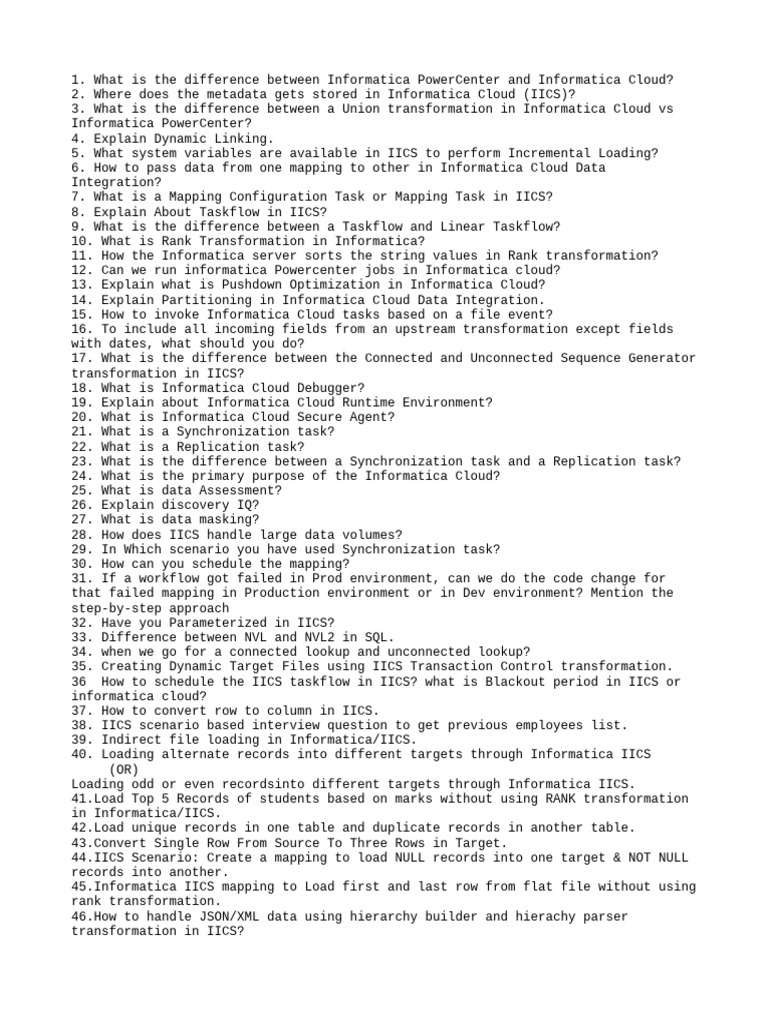 1. What is the difference between Informatica PowerCenter and Informatica Cloud?
2. Where does the metadata gets stored in Informatica Cloud (IICS)?
3. What is the difference between a Union transformation in Informatica Cloud vs Informatica PowerCenter?
4. Explain Dynamic Linking.
5. What system variables are available in IICS to perform Incremental Loading?
6. How to pass data from one mapping to other in Informatica Cloud Data Integration?
7. What is a Mapping Configuration Task or Mapping Task in IICS?
8. Explain About Taskflow in IICS?
9. What is the difference between a Taskflow and Linear Taskflow?
10. What is Rank Transformation in Informatica?
11. How the Informatica server sorts the string values in Rank transformation?
12. Can we run informatica Powercenter jobs in Informatica cloud?
13. Explain what is Pushdown Optimization in Informatica Cloud?
14. Explain Partitioning in Informatica Cloud Data Integration.
15. How to invoke Informatica Cloud tasks based on a file event?
16. To include all incoming fields from an upstream transformation except fields with dates, what should you do?
17. What is the difference between the Connected and Unconnected Sequence Generator transformation in IICS?
18. What is Informatica Cloud Debugger?
19. Explain about Informatica Cloud Runtime Environment?
20. What is Informatica Cloud Secure Agent?
21. What is a Synchronization task?
22. What is a Replication task?
23. What is the difference between a Synchronization task and a Replication task?
24. What is the primary purpose of the Informatica Cloud?
25. What is data Assessment?
26. Explain discovery IQ?
27. What is data masking?
28. How does IICS handle large data volumes?
29. In Which scenario you have used Synchronization task?
30. How can you schedule the mapping?
31. If a workflow got failed in Prod environment, can we do the code change for that failed mapping in Production environment or in Dev environment? Mention the step-by-step approach
32. Have you Parameterized in IICS?
33. Difference between NVL and NVL2 in SQL.
34. when we go for a connected lookup and unconnected lookup?
35. Creating Dynamic Target Files using IICS Transaction Control transformation.
36 How to schedule the IICS taskflow in IICS? what is Blackout period in IICS or informatica cloud?
37. How to convert row to column in IICS.
38. IICS scenario based interview question to get previous employees list.
39. Indirect file loading in Informatica/IICS.
40. Loading alternate records into different targets through Informatica IICS
(OR)
Loading odd or even recordsinto different targets through Informatica IICS.
41.Load Top 5 Records of students based on marks without using RANK transformation in Informatica/IICS.
42.Load unique records in one table and duplicate records in another table.
43.Convert Single Row From Source To Three Rows in Target.
44.IICS Scenario: Create a mapping to load NULL records into one target & NOT NULL records into another.
45.Informatica IICS mapping to Load first and last row from flat file without using rank transformation.
46.How to handle JSON/XML data using hierarchy builder and hierachy parser transformation in IICS?